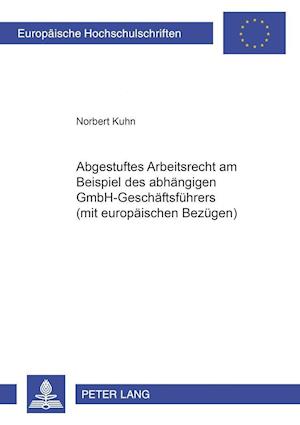 Europäische Hochschulschriften

Norbert Kuhn

Abgestuftes Arbeitsrecht am Beispiel des abhängigen GmbH-Geschäftsführers (mit europäischen Bezügen)

PETER LANG